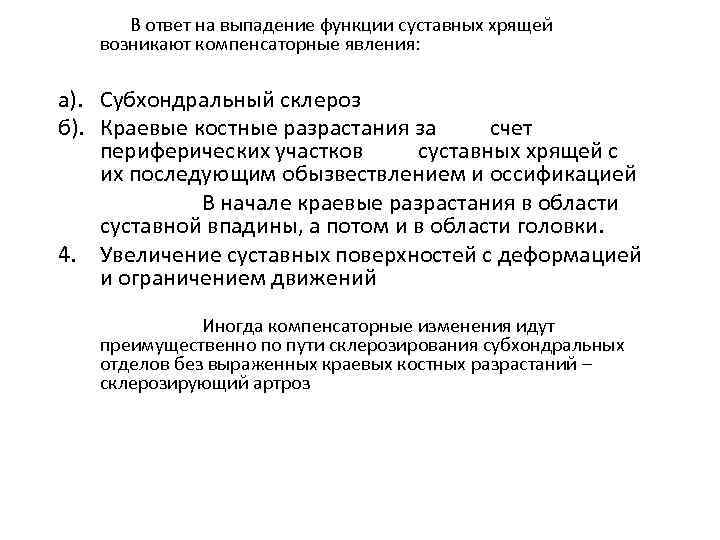 В ответ на выпадение функции суставных хрящей возникают компенсаторные явления:

а). Субхондральный склероз
б). Краевые костные разрастания за счет периферических участков суставных хрящей с их последующим обызвествлением и оссификацией

В начале краевые разрастания в области суставной впадины, а потом и в области головки.

4. Увеличение суставных поверхностей с деформацией и ограничением движений

Иногда компенсаторные изменения идут преимущественно по пути склерозирования субхондральных отделов без выраженных краевых костных разрастаний – склерозирующий артроз